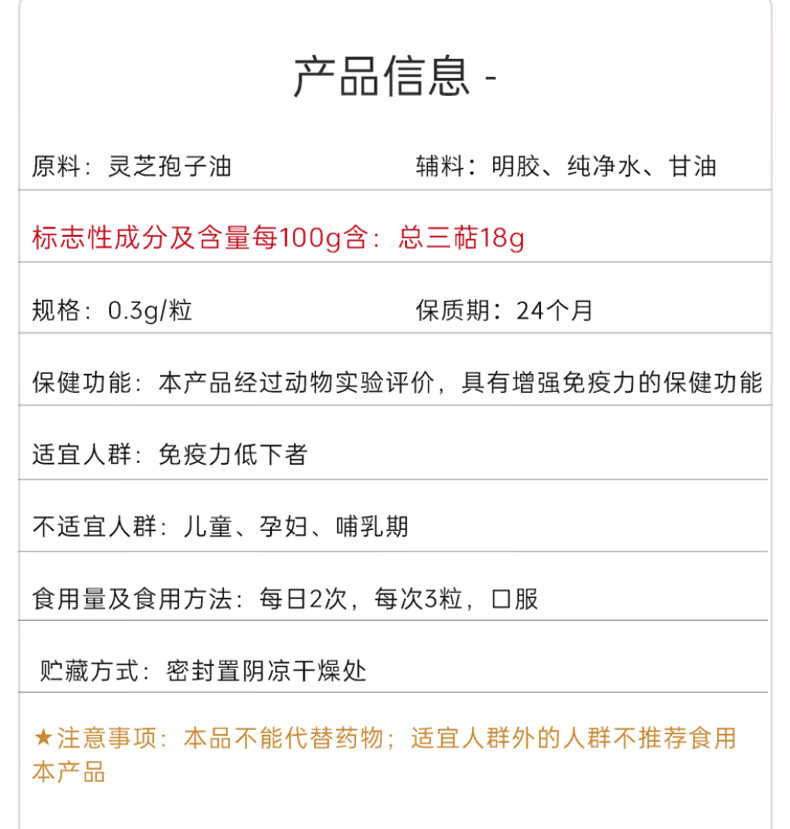 产品信息 -

原料：灵芝孢子油

辅料：明胶、纯净水、甘油

标志性成分及含量每100g含：总三萜18g

规格：0.3g/粒

保质期：24个月

保健功能：本产品经过动物实验评价，具有增强免疫力的保健功能

适宜人群：免疫力低下者

不适宜人群：儿童、孕妇、哺乳期

食用量及食用方法：每日2次，每次3粒，口服

贮藏方式：密封置阴凉干燥处

★注意事项：本品不能代替药物；适宜人群外的人群不推荐食用本产品